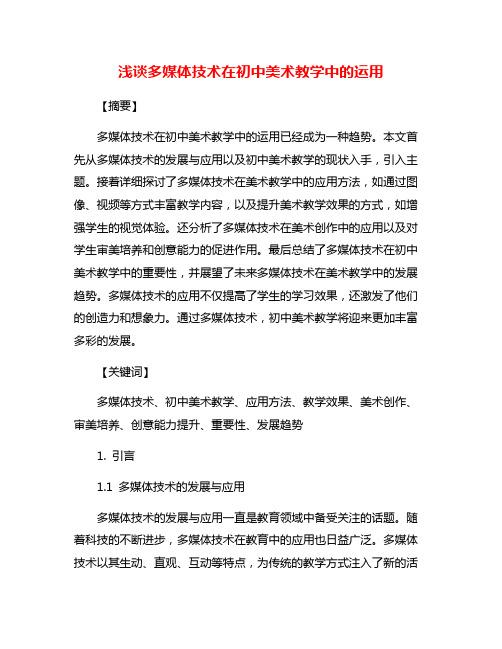 浅谈多媒体技术在初中美术教学中的运用

【摘要】

多媒体技术在初中美术教学中的运用已经成为一种趋势。本文首先从多媒体技术的发展与应用以及初中美术教学的现状入手，引入主题。接着详细探讨了多媒体技术在美术教学中的应用方法，如通过图像、视频等方式丰富教学内容，以及提升美术教学效果的方式，如增强学生的视觉体验。还分析了多媒体技术在美术创作中的应用以及对学生审美培养和创意能力的促进作用。最后总结了多媒体技术在初中美术教学中的重要性，并展望了未来多媒体技术在美术教学中的发展趋势。多媒体技术的应用不仅提高了学生的学习效果，还激发了他们的创造力和想象力。通过多媒体技术，初中美术教学将迎来更加丰富多彩的发展。

【关键词】

多媒体技术、初中美术教学、应用方法、教学效果、美术创作、审美培养、创意能力提升、重要性、发展趋势

1. 引言

1.1 多媒体技术的发展与应用

多媒体技术的发展与应用一直是教育领域中备受关注的话题。随着科技的不断进步，多媒体技术在教育中的应用也日益广泛。多媒体技术以其生动、直观、互动等特点，为传统的教学方式注入了新的活